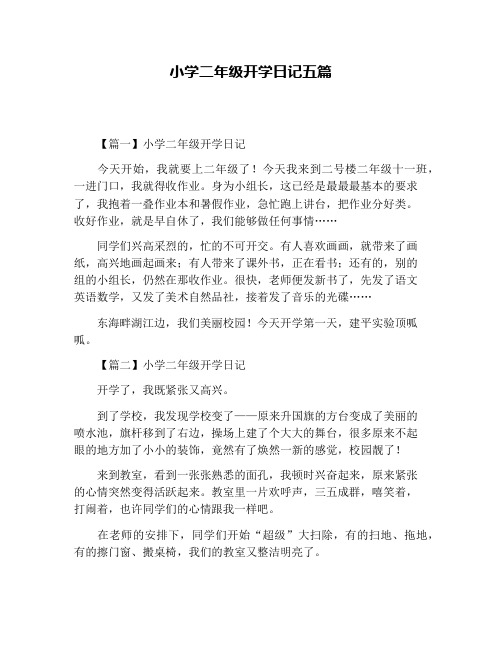 小学二年级开学日记五篇

【篇一】小学二年级开学日记

今天开始，我就要上二年级了！今天我来到二号楼二年级十一班，一进门口，我就得收作业。身为小组长，这已经是最最最基本的要求了，我抱着一叠作业本和暑假作业，急忙跑上讲台，把作业分好类。收好作业，就是早自休了，我们能够做任何事情……

同学们兴高采烈的，忙的不可开交。有人喜欢画画，就带来了画纸，高兴地画起画来；有人带来了课外书，正在看书；还有的，别的组的小组长，仍然在那收作业。很快，老师便发新书了，先发了语文英语数学，又发了美术自然品社，接着发了音乐的光碟……

东海畔湖江边，我们美丽校园！今天开学第一天，建平实验顶呱呱。

【篇二】小学二年级开学日记

开学了，我既紧张又高兴。

到了学校，我发现学校变了——原来升国旗的方台变成了美丽的喷水池，旗杆移到了右边，操场上建了个大大的舞台，很多原来不起眼的地方加了小小的装饰，竟然有了焕然一新的感觉，校园靓了！

来到教室，看到一张张熟悉的面孔，我顿时兴奋起来，原来紧张的心情突然变得活跃起来。教室里一片欢呼声，三五成群，嘻笑着，打闹着，也许同学们的心情跟我一样吧。

在老师的安排下，同学们开始“超级”大扫除，有的扫地、拖地，有的擦门窗、搬桌椅，我们的教室又整洁明亮了。